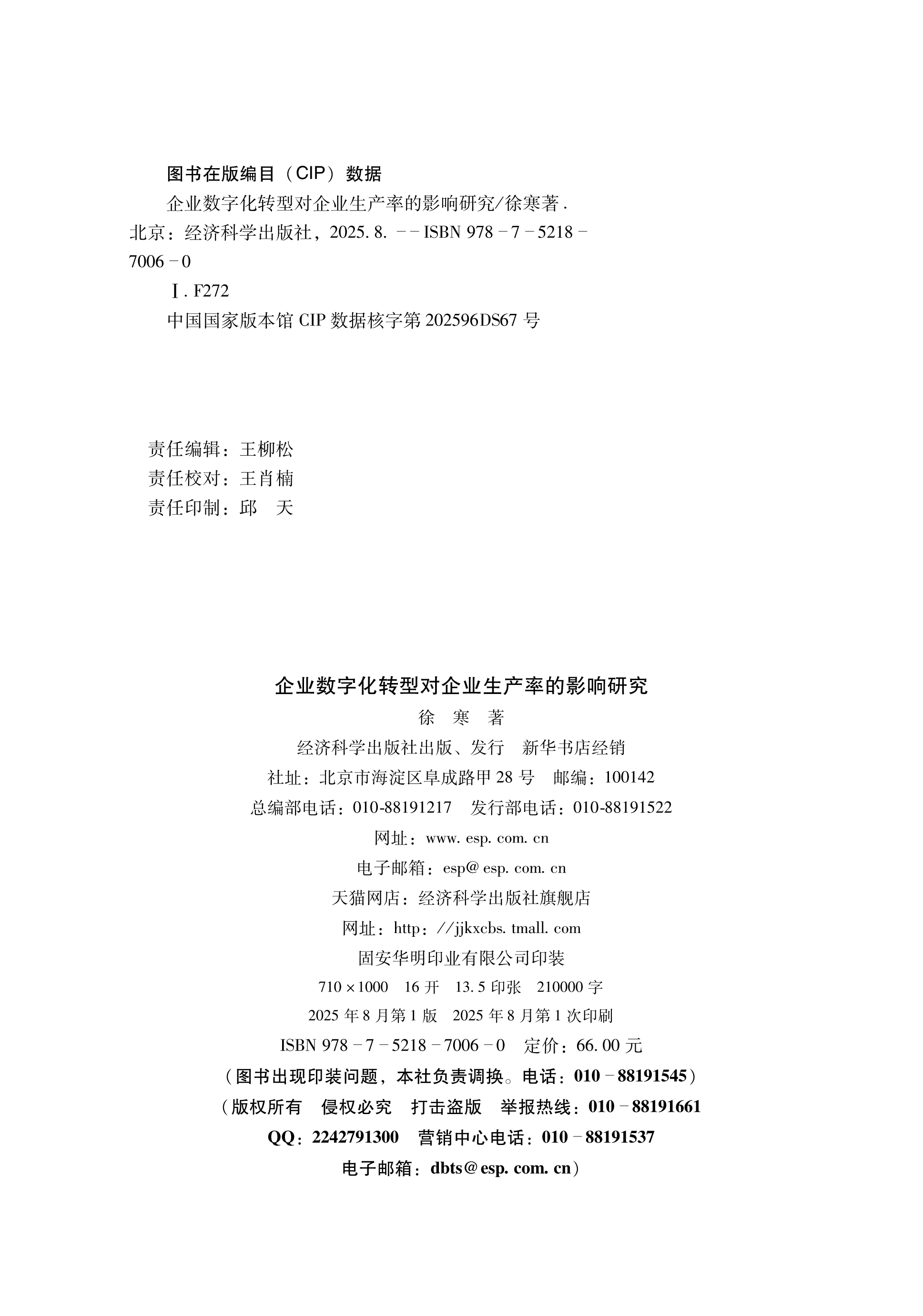 图书在版编目（CIP）数据

企业数字化转型对企业生产率的影响研究/徐寒著. 北京：经济科学出版社，2025. 8. -- ISBN 978 - 7 - 5218 - 7006 - 0

Ⅰ. F272

中国国家版本馆 CIP 数据核字第 202596DS67 号

责任编辑：王柳松
责任校对：王肖楠
责任印制：邱　天

企业数字化转型对企业生产率的影响研究
徐　寒　著
经济科学出版社出版、发行　新华书店经销
社址：北京市海淀区阜成路甲 28 号　邮编：100142
总编部电话：010-88191217　发行部电话：010-88191522
网址：www. esp. com. cn
电子邮箱：esp@ esp. com. cn
天猫网店：经济科学出版社旗舰店
网址：http：//jjkxcbs. tmall. com
固安华明印业有限公司印装
710 × 1000　16 开　13. 5 印张　210000 字
2025 年 8 月第 1 版　2025 年 8 月第 1 次印刷
ISBN 978 - 7 - 5218 - 7006 - 0　定价：66. 00 元
（图书出现印装问题，本社负责调换。电话：010 - 88191545）
（版权所有　侵权必究　打击盗版　举报热线：010 - 88191661
QQ：2242791300　营销中心电话：010 - 88191537
电子邮箱：dbts@ esp. com. cn）